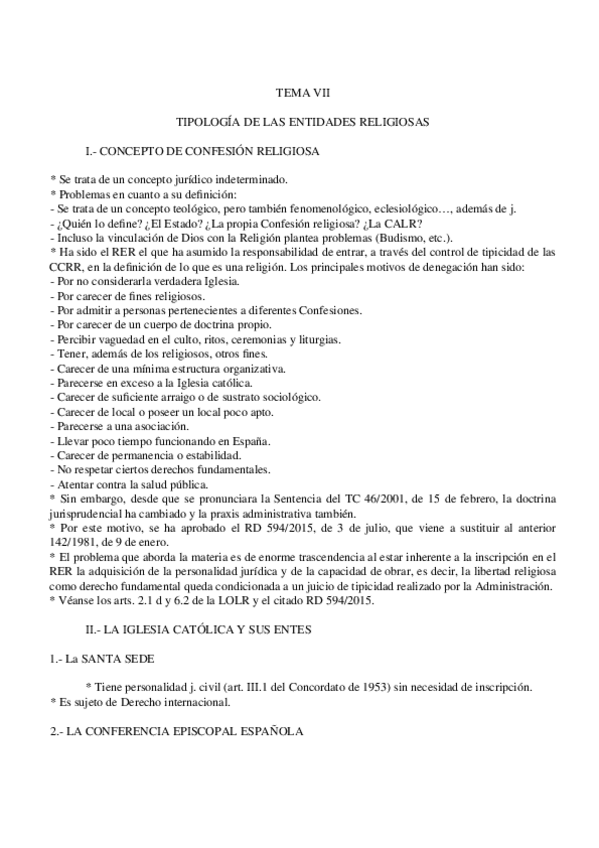 TEMA VII

TIPOLOGÍA DE LAS ENTIDADES RELIGIOSAS

I.- CONCEPTO DE CONFESIÓN RELIGIOSA

* Se trata de un concepto jurídico indeterminado.
* Problemas en cuanto a su definición:
- Se trata de un concepto teológico, pero también fenomenológico, eclesiológico…, además de j.
- ¿Quién lo define? ¿El Estado? ¿La propia Confesión religiosa? ¿La CALR?
- Incluso la vinculación de Dios con la Religión plantea problemas (Budismo, etc.).
* Ha sido el RER el que ha asumido la responsabilidad de entrar, a través del control de tipicidad de las CCRR, en la definición de lo que es una religión. Los principales motivos de denegación han sido:
- Por no considerarla verdadera Iglesia.
- Por carecer de fines religiosos.
- Por admitir a personas pertenecientes a diferentes Confesiones.
- Por carecer de un cuerpo de doctrina propio.
- Percibir vaguedad en el culto, ritos, ceremonias y liturgias.
- Tener, además de los religiosos, otros fines.
- Carecer de una mínima estructura organizativa.
- Parecerse en exceso a la Iglesia católica.
- Carecer de suficiente arraigo o de sustrato sociológico.
- Carecer de local o poseer un local poco apto.
- Parecerse a una asociación.
- Llevar poco tiempo funcionando en España.
- Carecer de permanencia o estabilidad.
- No respetar ciertos derechos fundamentales.
- Atentar contra la salud pública.
* Sin embargo, desde que se pronunciara la Sentencia del TC 46/2001, de 15 de febrero, la doctrina jurisprudencial ha cambiado y la praxis administrativa también.
* Por este motivo, se ha aprobado el RD 594/2015, de 3 de julio, que viene a sustituir al anterior 142/1981, de 9 de enero.
* El problema que aborda la materia es de enorme trascendencia al estar inherente a la inscripción en el RER la adquisición de la personalidad jurídica y de la capacidad de obrar, es decir, la libertad religiosa como derecho fundamental queda condicionada a un juicio de tipicidad realizado por la Administración.
* Véanse los arts. 2.1 d y 6.2 de la LOLR y el citado RD 594/2015.

II.- LA IGLESIA CATÓLICA Y SUS ENTES

1.- La SANTA SEDE

* Tiene personalidad j. civil (art. III.1 del Concordato de 1953) sin necesidad de inscripción.
* Es sujeto de Derecho internacional.

2.- LA CONFERENCIA EPISCOPAL ESPAÑOLA